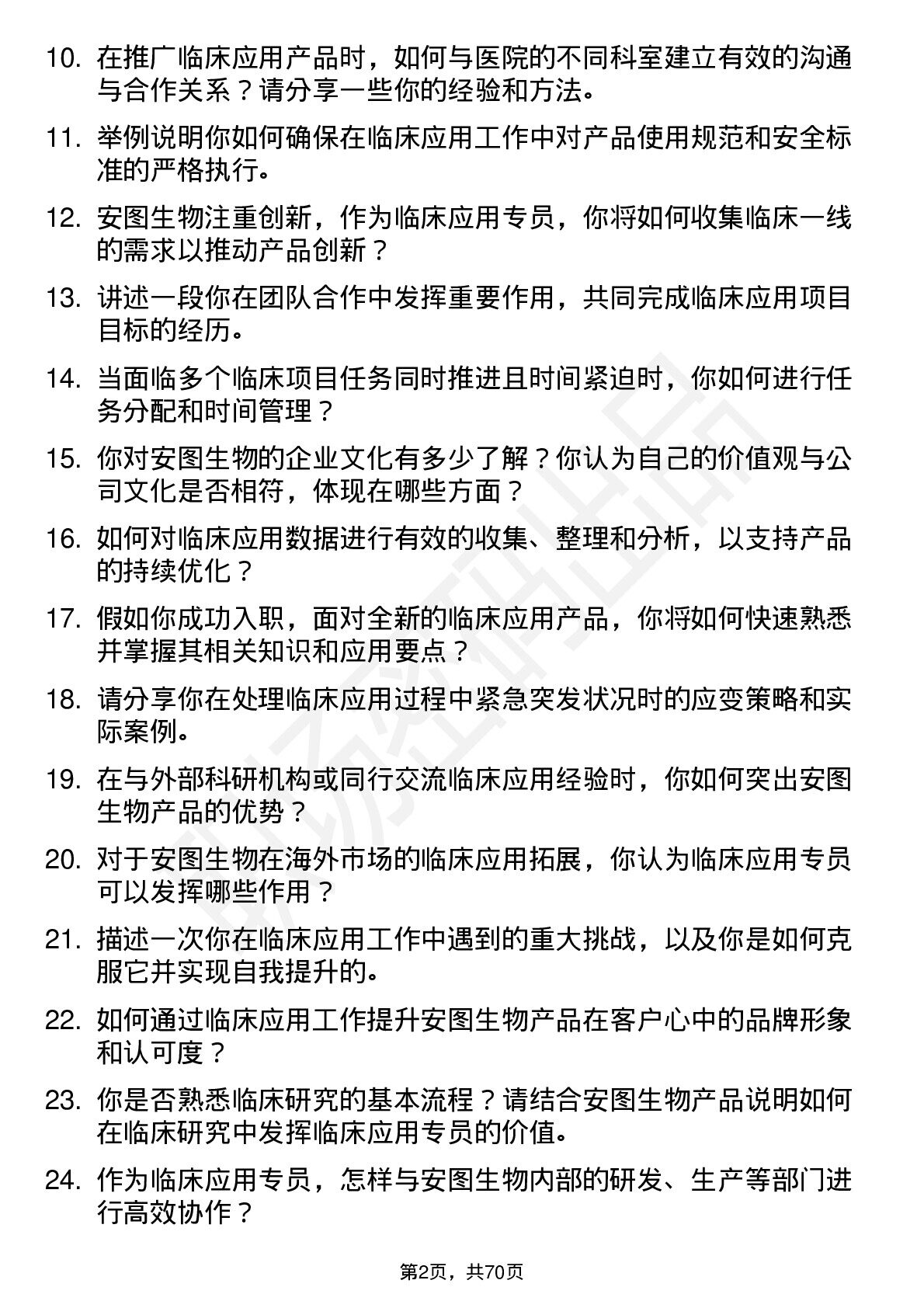 10. 在推广临床应用产品时，如何与医院的不同科室建立有效的沟通与合作关系？请分享一些你的经验和方法。

11. 举例说明你如何确保在临床应用工作中对产品使用规范和安全标准的严格执行。

12. 安图生物注重创新，作为临床应用专员，你将如何收集临床一线的需求以推动产品创新？

13. 讲述一段你在团队合作中发挥重要作用，共同完成临床应用项目目标的经历。

14. 当面临多个临床项目任务同时推进且时间紧迫时，你如何进行任务分配和时间管理？

15. 你对安图生物的企业文化有多少了解？你认为自己的价值观与公司文化是否相符，体现在哪些方面？

16. 如何对临床应用数据进行有效的收集、整理和分析，以支持产品的持续优化？

17. 假如你成功入职，面对全新的临床应用产品，你将如何快速熟悉并掌握其相关知识和应用要点？

18. 请分享你在处理临床应用过程中紧急突发状况时的应变策略和实际案例。

19. 在与外部科研机构或同行交流临床应用经验时，你如何突出安图生物产品的优势？

20. 对于安图生物在海外市场的临床应用拓展，你认为临床应用专员可以发挥哪些作用？

21. 描述一次你在临床应用工作中遇到的重大挑战，以及你是如何克服它并实现自我提升的。

22. 如何通过临床应用工作提升安图生物产品在客户心中的品牌形象和认可度？

23. 你是否熟悉临床研究的基本流程？请结合安图生物产品说明如何在临床研究中发挥临床应用专员的价值。

24. 作为临床应用专员，怎样与安图生物内部的研发、生产等部门进行高效协作？

第2页，共70页